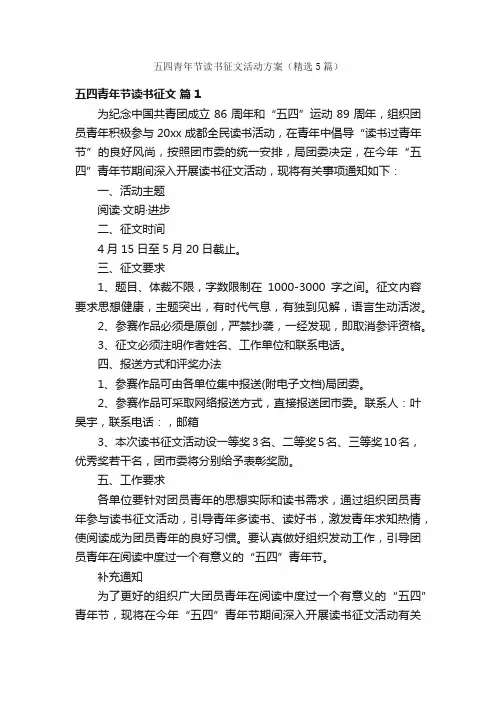 五四青年节读书征文活动方案（精选5篇）

五四青年节读书征文 篇1

为纪念中国共青团成立 86 周年和“五四”运动 89 周年，组织团员青年积极参与 20xx 成都全民读书活动，在青年中倡导“读书过青年节”的良好风尚，按照团市委的统一安排，局团委决定，在今年“五四”青年节期间深入开展读书征文活动，现将有关事项通知如下：

一、活动主题

阅读·文明·进步

二、征文时间

4 月 15 日至 5 月 20 日截止。

三、征文要求

1、题目、体裁不限，字数限制在 1000-3000 字之间。征文内容要求思想健康，主题突出，有时代气息，有独到见解，语言生动活泼。

2、参赛作品必须是原创，严禁抄袭，一经发现，即取消参评资格。

3、征文必须注明作者姓名、工作单位和联系电话。

四、报送方式和评奖办法

1、参赛作品可由各单位集中报送(附电子文档)局团委。

2、参赛作品可采取网络报送方式，直接报送团市委。联系人：叶昊宇，联系电话：，邮箱

3、本次读书征文活动设一等奖 3 名、二等奖 5 名、三等奖 10 名，优秀奖若干名，团市委将分别给予表彰奖励。

五、工作要求

各单位要针对团员青年的思想实际和读书需求，通过组织团员青年参与读书征文活动，引导青年多读书、读好书，激发青年求知热情，使阅读成为团员青年的良好习惯。要认真做好组织发动工作，引导团员青年在阅读中度过一个有意义的“五四”青年节。

补充通知

为了更好的组织广大团员青年在阅读中度过一个有意义的“五四”青年节，现将在今年“五四”青年节期间深入开展读书征文活动有关